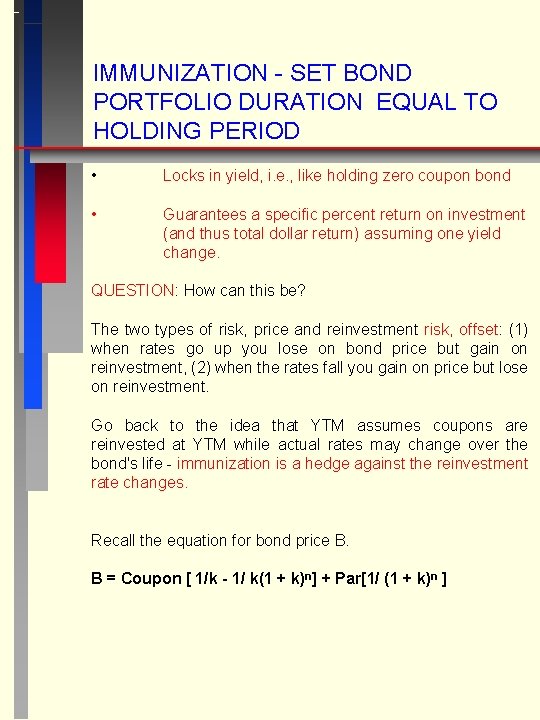 IMMUNIZATION - SET BOND PORTFOLIO DURATION EQUAL TO HOLDING PERIOD

• Locks in yield, i.e., like holding zero coupon bond

• Guarantees a specific percent return on investment (and thus total dollar return) assuming one yield change.

QUESTION: How can this be?

The two types of risk, price and reinvestment risk, offset: (1) when rates go up you lose on bond price but gain on reinvestment, (2) when the rates fall you gain on price but lose on reinvestment.

Go back to the idea that YTM assumes coupons are reinvested at YTM while actual rates may change over the bond's life - immunization is a hedge against the reinvestment rate changes.

Recall the equation for bond price B.

B = Coupon [ 1/k - 1/ k(1 + k)$^n$] + Par[1/ (1 + k)$^n$ ]